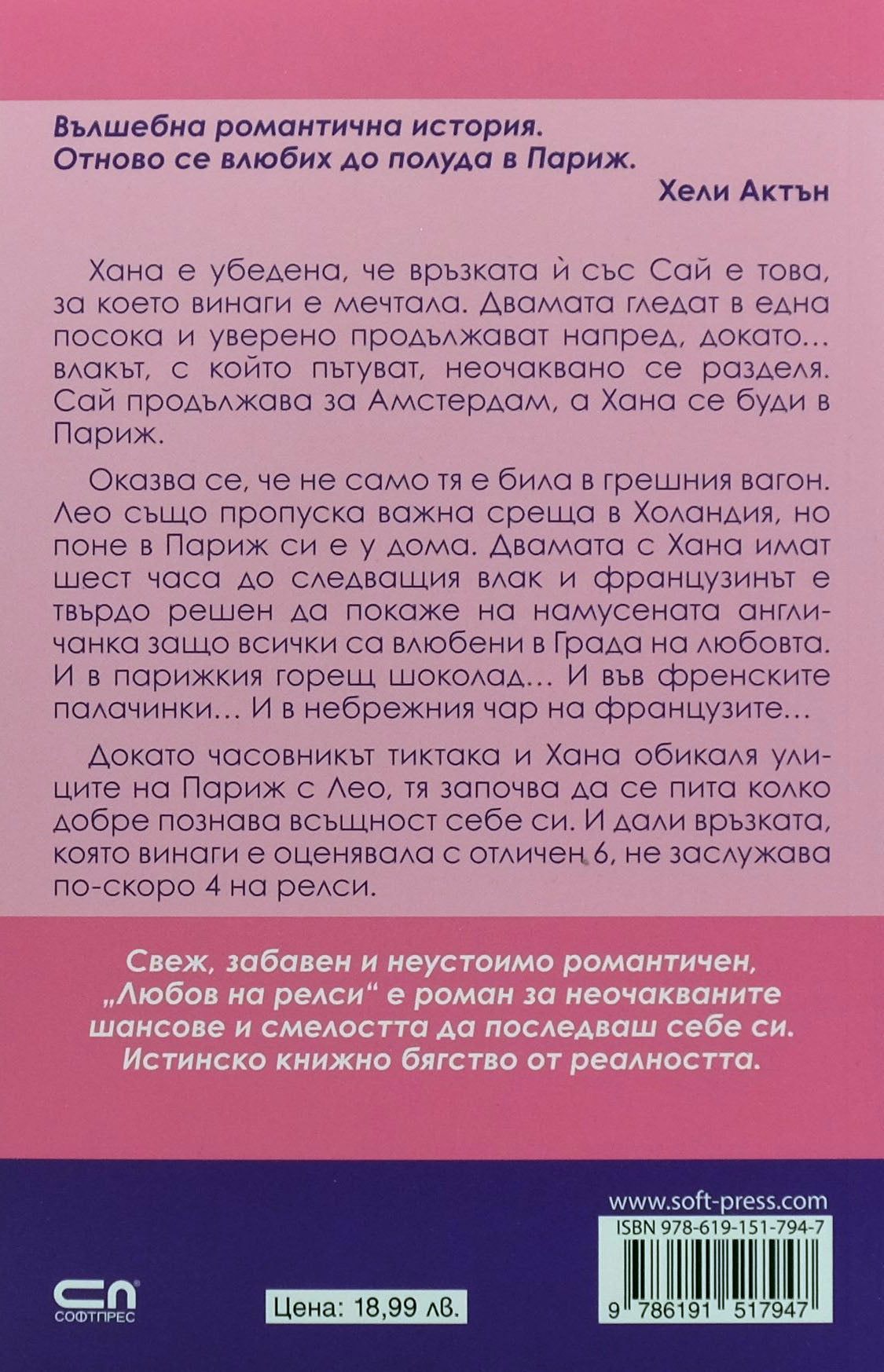 Вълшебна романтична история. Отново се влюбих до полуда в Париж.

Хели Актън

Хана е убедена, че връзката ѝ със Сай е това, за което винаги е мечтала. Двамата гледат в една посока и уверено продължават напред, докато... влакът, с който пътуват, неочаквано се разделя. Сай продължава за Амстердам, а Хана се буди в Париж.

Оказва се, че не само тя е била в грешния вагон. Лео също пропуска важна среща в Холандия, но поне в Париж си е у дома. Двамата с Хана имат шест часа до следващия влак и французинът е твърдо решен да покаже на намусената англичанка защо всички са влюбени в Града на любовта. И в парижкия горещ шоколад... И във френските палачинки... И в небрежния чар на французите...

Докато часовникът тиктака и Хана обикаля улиците на Париж с Лео, тя започва да се пита колко добре познава всъщност себе си. И дали връзката, която винаги е оценявала с отличен 6, не заслужава по-скоро 4 на релси.

Свеж, забавен и неустоимо романтичен, „Любов на релси“ е роман за неочакваните шансове и смелостта да последваш себе си. Истинско книжно бягство от реалността.

www.soft-press.com

ISBN 978-619-151-794-7

9 786191 517947

СП
СОФТПРЕС

Цена: 18,99 лв.